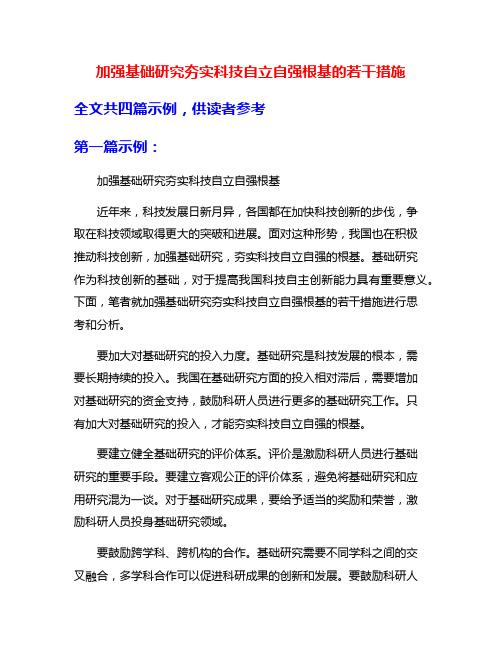 加强基础研究夯实科技自立自强根基的若干措施

全文共四篇示例，供读者参考

第一篇示例：

加强基础研究夯实科技自立自强根基

近年来，科技发展日新月异，各国都在加快科技创新的步伐，争取在科技领域取得更大的突破和进展。面对这种形势，我国也在积极推动科技创新，加强基础研究，夯实科技自立自强的根基。基础研究作为科技创新的基础，对于提高我国科技自主创新能力具有重要意义。下面，笔者就加强基础研究夯实科技自立自强根基的若干措施进行思考和分析。

要加大对基础研究的投入力度。基础研究是科技发展的根本，需要长期持续的投入。我国在基础研究方面的投入相对滞后，需要增加对基础研究的资金支持，鼓励科研人员进行更多的基础研究工作。只有加大对基础研究的投入，才能夯实科技自立自强的根基。

要建立健全基础研究的评价体系。评价是激励科研人员进行基础研究的重要手段。要建立客观公正的评价体系，避免将基础研究和应用研究混为一谈。对于基础研究成果，要给予适当的奖励和荣誉，激励科研人员投身基础研究领域。

要鼓励跨学科、跨机构的合作。基础研究需要不同学科之间的交叉融合，多学科合作可以促进科研成果的创新和发展。要鼓励科研人